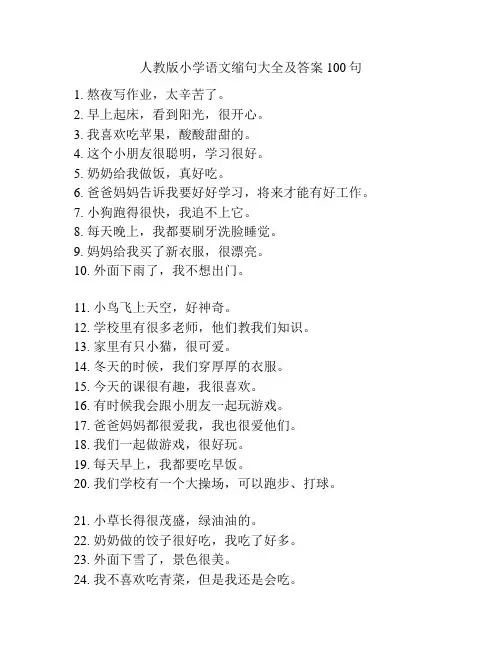 人教版小学语文缩句大全及答案 100 句

1. 熬夜写作业，太辛苦了。
2. 早上起床，看到阳光，很开心。
3. 我喜欢吃苹果，酸酸甜甜的。
4. 这个小朋友很聪明，学习很好。
5. 奶奶给我做饭，真好吃。
6. 爸爸妈妈告诉我要好好学习，将来才能有好工作。
7. 小狗跑得很快，我追不上它。
8. 每天晚上，我都要刷牙洗脸睡觉。
9. 妈妈给我买了新衣服，很漂亮。
10. 外面下雨了，我不想出门。

11. 小鸟飞上天空，好神奇。
12. 学校里有很多老师，他们教我们知识。
13. 家里有只小猫，很可爱。
14. 冬天的时候，我们穿厚厚的衣服。
15. 今天的课很有趣，我很喜欢。
16. 有时候我会跟小朋友一起玩游戏。
17. 爸爸妈妈都很爱我，我也很爱他们。
18. 我们一起做游戏，很好玩。
19. 每天早上，我都要吃早饭。
20. 我们学校有一个大操场，可以跑步、打球。

21. 小草长得很茂盛，绿油油的。
22. 奶奶做的饺子很好吃，我吃了好多。
23. 外面下雪了，景色很美。
24. 我不喜欢吃青菜，但是我还是会吃。